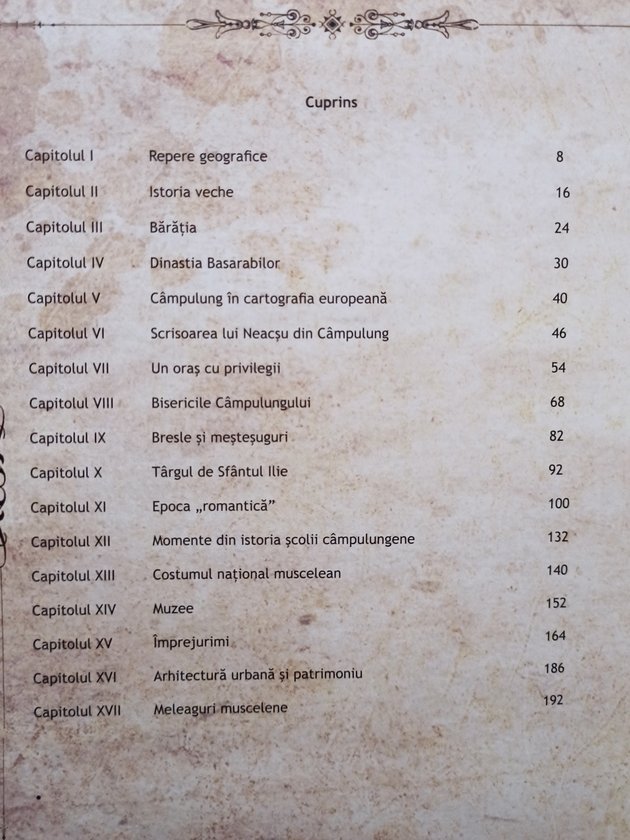 Cuprins

| | | |
|---|---|---|
| Capitolul I | Repere geografice | 8 |
| Capitolul II | Istoria veche | 16 |
| Capitolul III | Bărăția | 24 |
| Capitolul IV | Dinastia Basarabilor | 30 |
| Capitolul V | Câmpulung în cartografia europeană | 40 |
| Capitolul VI | Scrisoarea lui Neacșu din Câmpulung | 46 |
| Capitolul VII | Un oraș cu privilegii | 54 |
| Capitolul VIII | Bisericile Câmpulungului | 68 |
| Capitolul IX | Bresle și meșteșuguri | 82 |
| Capitolul X | Târgul de Sfântul Ilie | 92 |
| Capitolul XI | Epoca „romantică” | 100 |
| Capitolul XII | Momente din istoria școlii câmpulungene | 132 |
| Capitolul XIII | Costumul național muscelean | 140 |
| Capitolul XIV | Muzee | 152 |
| Capitolul XV | Împrejurimi | 164 |
| Capitolul XVI | Arhitectură urbană și patrimoniu | 186 |
| Capitolul XVII | Meleaguri muscelene | 192 |